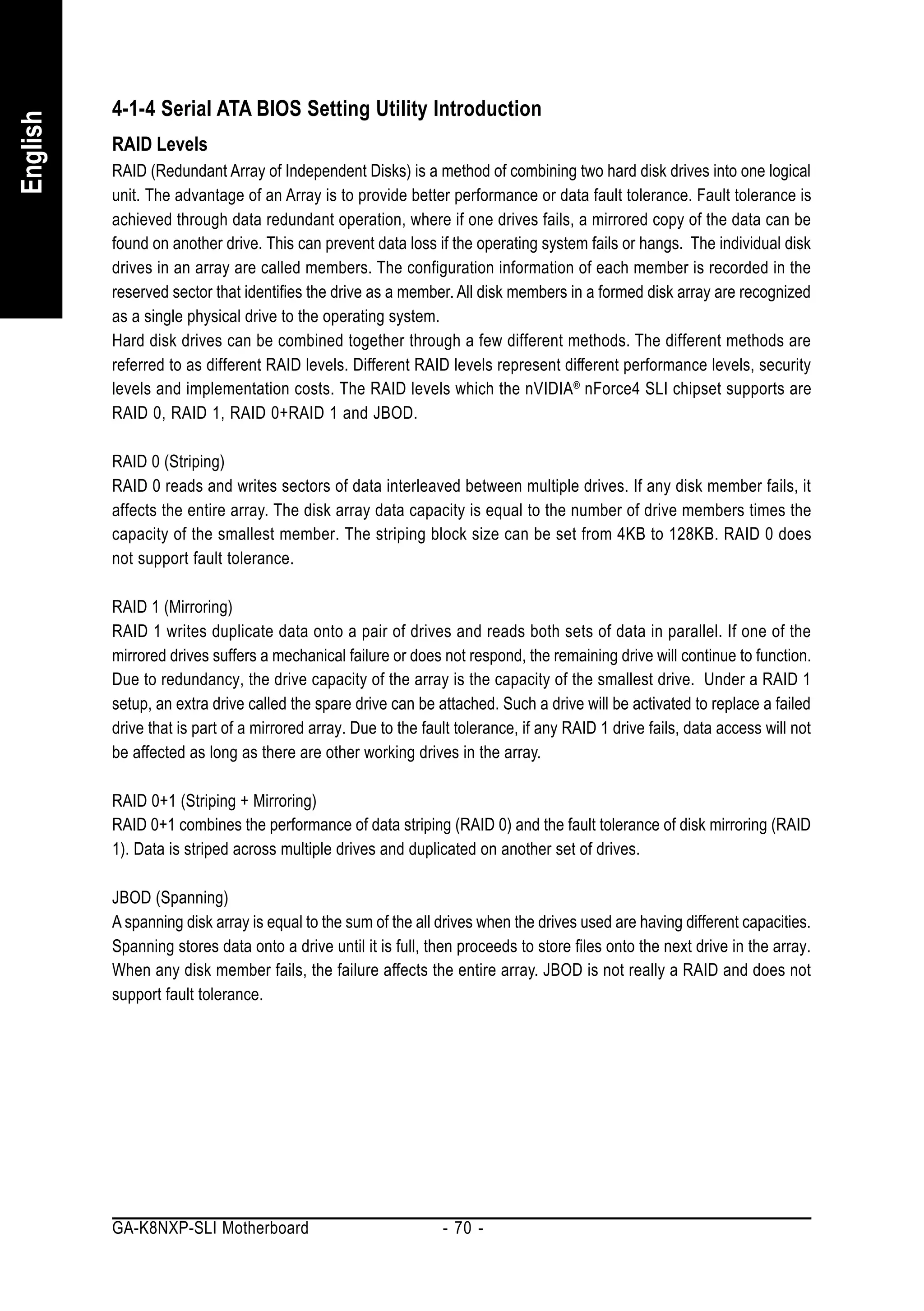 English

4-1-4 Serial ATA BIOS Setting Utility Introduction

RAID Levels

RAID (Redundant Array of Independent Disks) is a method of combining two hard disk drives into one logical unit. The advantage of an Array is to provide better performance or data fault tolerance. Fault tolerance is achieved through data redundant operation, where if one drives fails, a mirrored copy of the data can be found on another drive. This can prevent data loss if the operating system fails or hangs. The individual disk drives in an array are called members. The configuration information of each member is recorded in the reserved sector that identifies the drive as a member. All disk members in a formed disk array are recognized as a single physical drive to the operating system.
Hard disk drives can be combined together through a few different methods. The different methods are referred to as different RAID levels. Different RAID levels represent different performance levels, security levels and implementation costs. The RAID levels which the nVIDIA® nForce4 SLI chipset supports are RAID 0, RAID 1, RAID 0+RAID 1 and JBOD.

RAID 0 (Striping)
RAID 0 reads and writes sectors of data interleaved between multiple drives. If any disk member fails, it affects the entire array. The disk array data capacity is equal to the number of drive members times the capacity of the smallest member. The striping block size can be set from 4KB to 128KB. RAID 0 does not support fault tolerance.

RAID 1 (Mirroring)
RAID 1 writes duplicate data onto a pair of drives and reads both sets of data in parallel. If one of the mirrored drives suffers a mechanical failure or does not respond, the remaining drive will continue to function. Due to redundancy, the drive capacity of the array is the capacity of the smallest drive. Under a RAID 1 setup, an extra drive called the spare drive can be attached. Such a drive will be activated to replace a failed drive that is part of a mirrored array. Due to the fault tolerance, if any RAID 1 drive fails, data access will not be affected as long as there are other working drives in the array.

RAID 0+1 (Striping + Mirroring)
RAID 0+1 combines the performance of data striping (RAID 0) and the fault tolerance of disk mirroring (RAID 1). Data is striped across multiple drives and duplicated on another set of drives.

JBOD (Spanning)
A spanning disk array is equal to the sum of the all drives when the drives used are having different capacities. Spanning stores data onto a drive until it is full, then proceeds to store files onto the next drive in the array. When any disk member fails, the failure affects the entire array. JBOD is not really a RAID and does not support fault tolerance.

GA-K8NXP-SLI Motherboard - 70 -